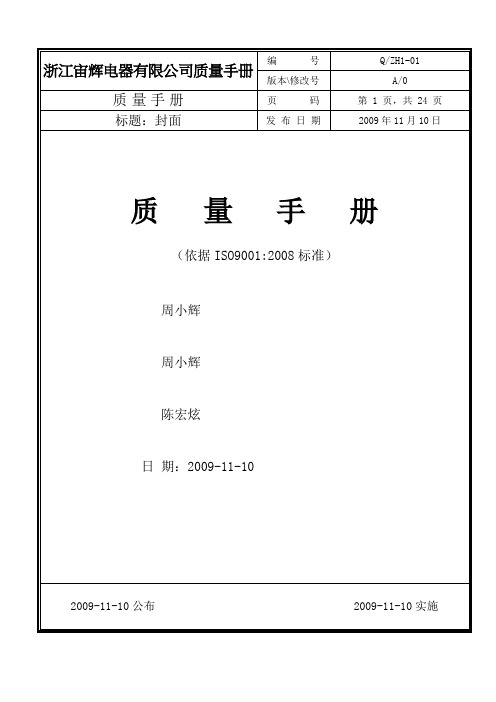 | 浙江宙辉电器有限公司质量手册 | 编　　号 | Q/ZH1-01 |
|---|---|---|
| | 版本\修改号 | A/0 |
| 质 量 手 册 | 页　　码 | 第 1 页，共 24 页 |
| 标题：封面 | 发 布 日 期 | 2009 年 11 月 10 日 |

质　量　手　册

（依据 ISO9001:2008 标准）

周小辉

周小辉

陈宏炫

日 期：2009-11-10

2009-11-10 公布

2009-11-10 实施